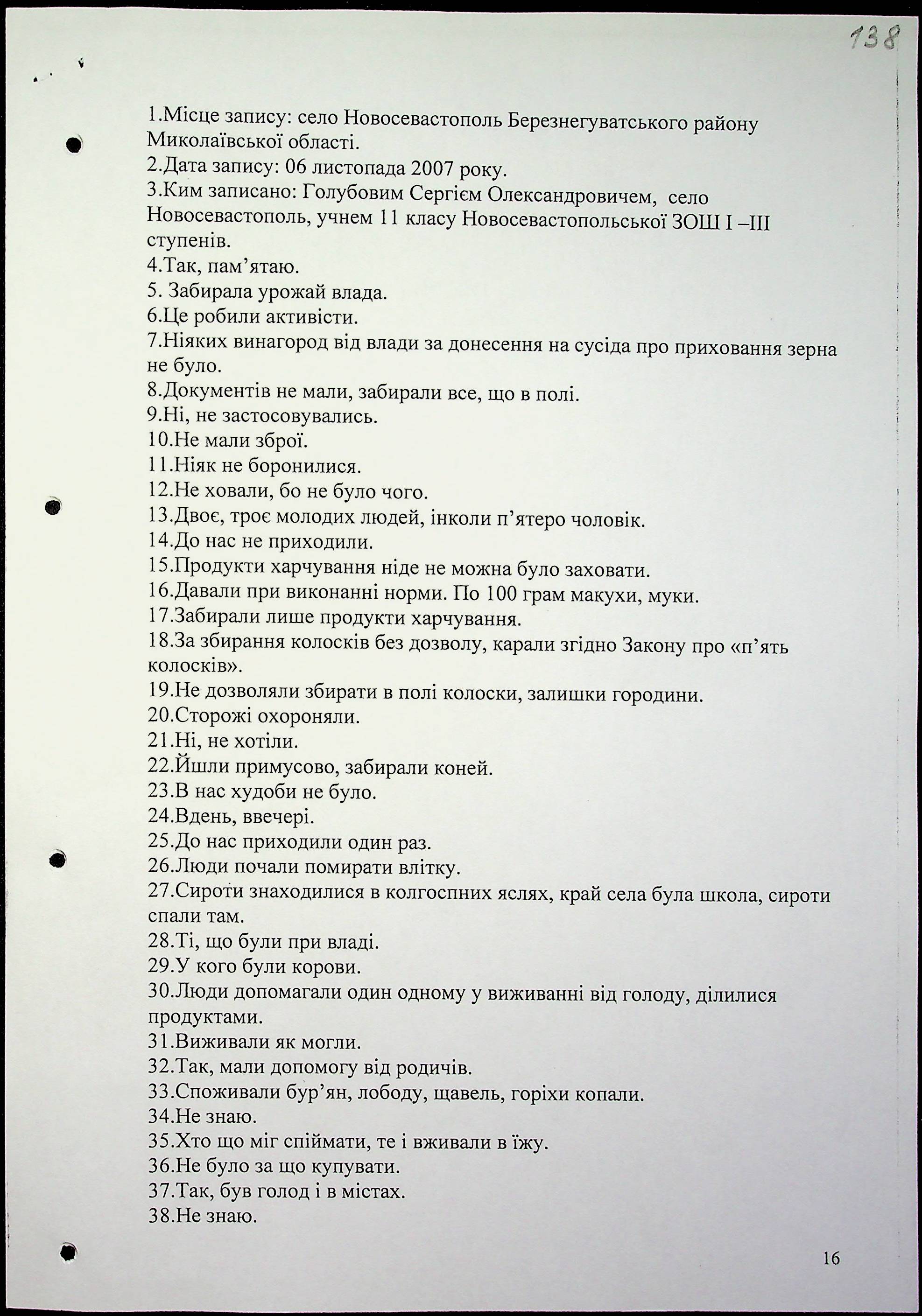 138

1.Місце запису: село Новосевастополь Березнегуватського району Миколаївської області.
2.Дата запису: 06 листопада 2007 року.
3.Ким записано: Голубовим Сергієм Олександровичем, село Новосевастополь, учнем 11 класу Новосевастопольської ЗОШ І –ІІІ ступенів.
4.Так, пам'ятаю.
5. Забирала урожай влада.
6.Це робили активісти.
7.Ніяких винагород від влади за донесення на сусіда про приховання зерна не було.
8.Документів не мали, забирали все, що в полі.
9.Ні, не застосовувались.
10.Не мали зброї.
11.Ніяк не боронилися.
12.Не ховали, бо не було чого.
13.Двоє, троє молодих людей, інколи п'ятеро чоловік.
14.До нас не приходили.
15.Продукти харчування ніде не можна було заховати.
16.Давали при виконанні норми. По 100 грам макухи, муки.
17.Забирали лише продукти харчування.
18.За збирання колосків без дозволу, карали згідно Закону про «п'ять колосків».
19.Не дозволяли збирати в полі колоски, залишки городини.
20.Сторожі охороняли.
21.Ні, не хотіли.
22.Йшли примусово, забирали коней.
23.В нас худоби не було.
24.Вдень, ввечері.
25.До нас приходили один раз.
26.Люди почали помирати влітку.
27.Сироти знаходилися в колгоспних яслях, край села була школа, сироти спали там.
28.Ті, що були при владі.
29.У кого були корови.
30.Люди допомагали один одному у виживанні від голоду, ділилися продуктами.
31.Виживали як могли.
32.Так, мали допомогу від родичів.
33.Споживали бур'ян, лободу, щавель, горіхи копали.
34.Не знаю.
35.Хто що міг спіймати, те і вживали в їжу.
36.Не було за що купувати.
37.Так, був голод і в містах.
38.Не знаю.

16